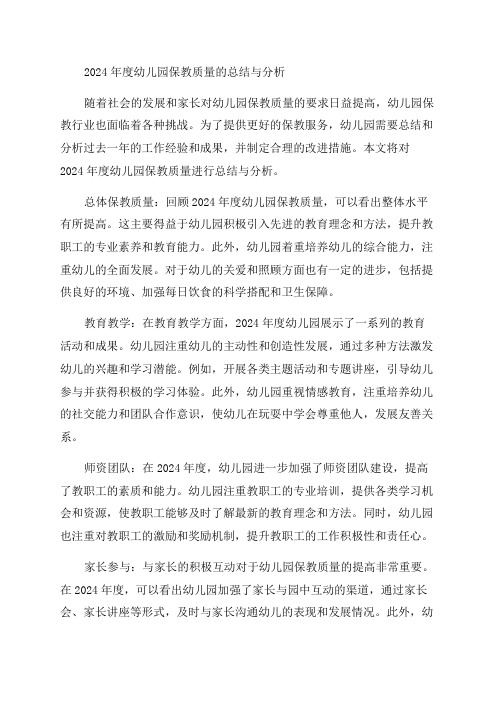 2024年度幼儿园保教质量的总结与分析

随着社会的发展和家长对幼儿园保教质量的要求日益提高，幼儿园保教行业也面临着各种挑战。为了提供更好的保教服务，幼儿园需要总结和分析过去一年的工作经验和成果，并制定合理的改进措施。本文将对2024年度幼儿园保教质量进行总结与分析。

总体保教质量：回顾2024年度幼儿园保教质量，可以看出整体水平有所提高。这主要得益于幼儿园积极引入先进的教育理念和方法，提升教职工的专业素养和教育能力。此外，幼儿园着重培养幼儿的综合能力，注重幼儿的全面发展。对于幼儿的关爱和照顾方面也有一定的进步，包括提供良好的环境、加强每日饮食的科学搭配和卫生保障。

教育教学：在教育教学方面，2024年度幼儿园展示了一系列的教育活动和成果。幼儿园注重幼儿的主动性和创造性发展，通过多种方法激发幼儿的兴趣和学习潜能。例如，开展各类主题活动和专题讲座，引导幼儿参与并获得积极的学习体验。此外，幼儿园重视情感教育，注重培养幼儿的社交能力和团队合作意识，使幼儿在玩耍中学会尊重他人，发展友善关系。

师资团队：在2024年度，幼儿园进一步加强了师资团队建设，提高了教职工的素质和能力。幼儿园注重教职工的专业培训，提供各类学习机会和资源，使教职工能够及时了解最新的教育理念和方法。同时，幼儿园也注重对教职工的激励和奖励机制，提升教职工的工作积极性和责任心。

家长参与：与家长的积极互动对于幼儿园保教质量的提高非常重要。在2024年度，可以看出幼儿园加强了家长与园中互动的渠道，通过家长会、家长讲座等形式，及时与家长沟通幼儿的表现和发展情况。此外，幼